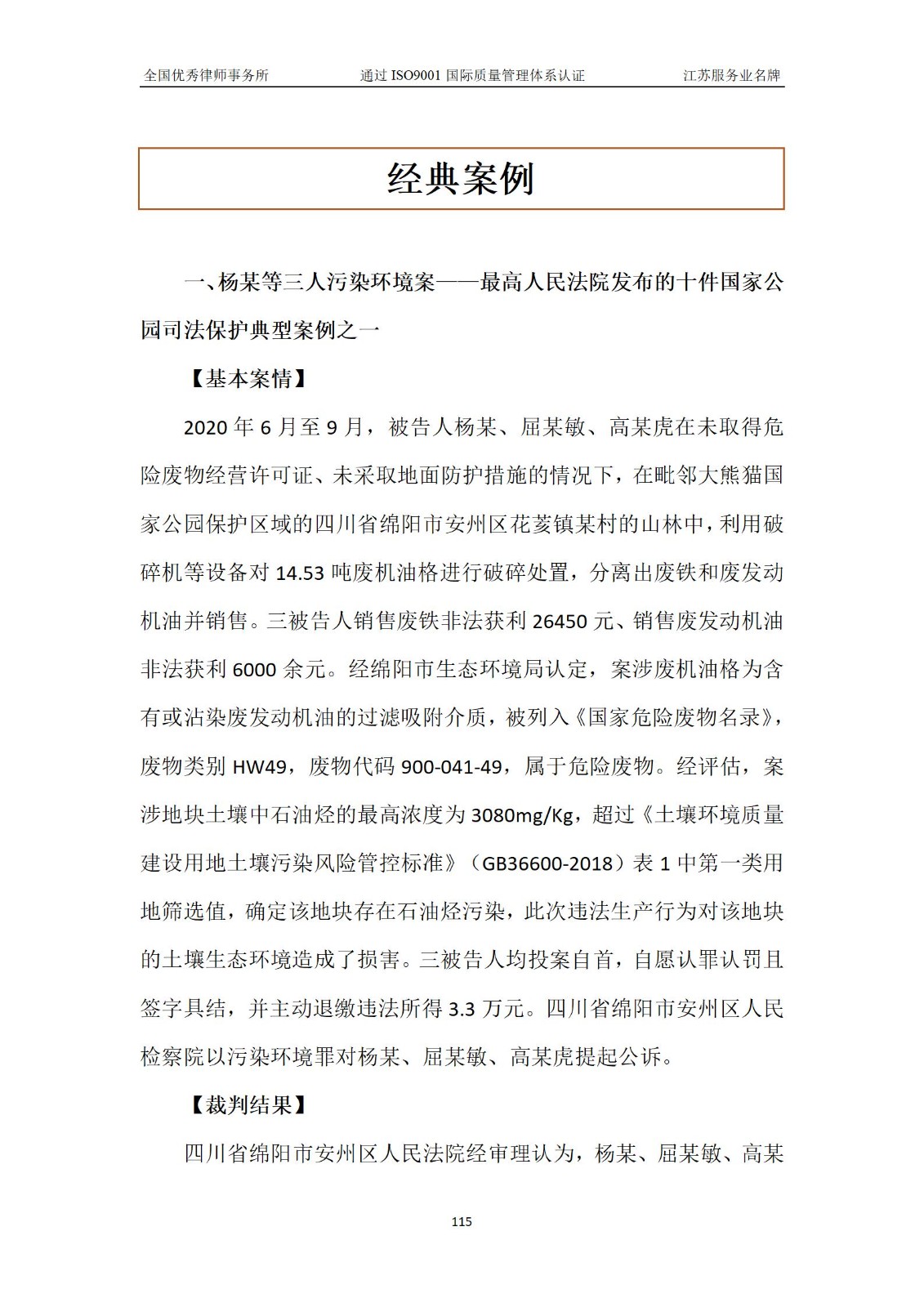 全国优秀律师事务所　　通过 ISO9001 国际质量管理体系认证　　江苏服务业名牌

经典案例

一、杨某等三人污染环境案——最高人民法院发布的十件国家公园司法保护典型案例之一

【基本案情】

2020 年 6 月至 9 月，被告人杨某、屈某敏、高某虎在未取得危险废物经营许可证、未采取地面防护措施的情况下，在毗邻大熊猫国家公园保护区域的四川省绵阳市安州区花荄镇某村的山林中，利用破碎机等设备对 14.53 吨废机油格进行破碎处置，分离出废铁和废发动机油并销售。三被告人销售废铁非法获利 26450 元、销售废发动机油非法获利 6000 余元。经绵阳市生态环境局认定，案涉废机油格为含有或沾染废发动机油的过滤吸附介质，被列入《国家危险废物名录》，废物类别 HW49，废物代码 900-041-49，属于危险废物。经评估，案涉地块土壤中石油烃的最高浓度为 3080mg/Kg，超过《土壤环境质量建设用地土壤污染风险管控标准》（GB36600-2018）表 1 中第一类用地筛选值，确定该地块存在石油烃污染，此次违法生产行为对该地块的土壤生态环境造成了损害。三被告人均投案自首，自愿认罪认罚且签字具结，并主动退缴违法所得 3.3 万元。四川省绵阳市安州区人民检察院以污染环境罪对杨某、屈某敏、高某虎提起公诉。

【裁判结果】

四川省绵阳市安州区人民法院经审理认为，杨某、屈某敏、高某

115